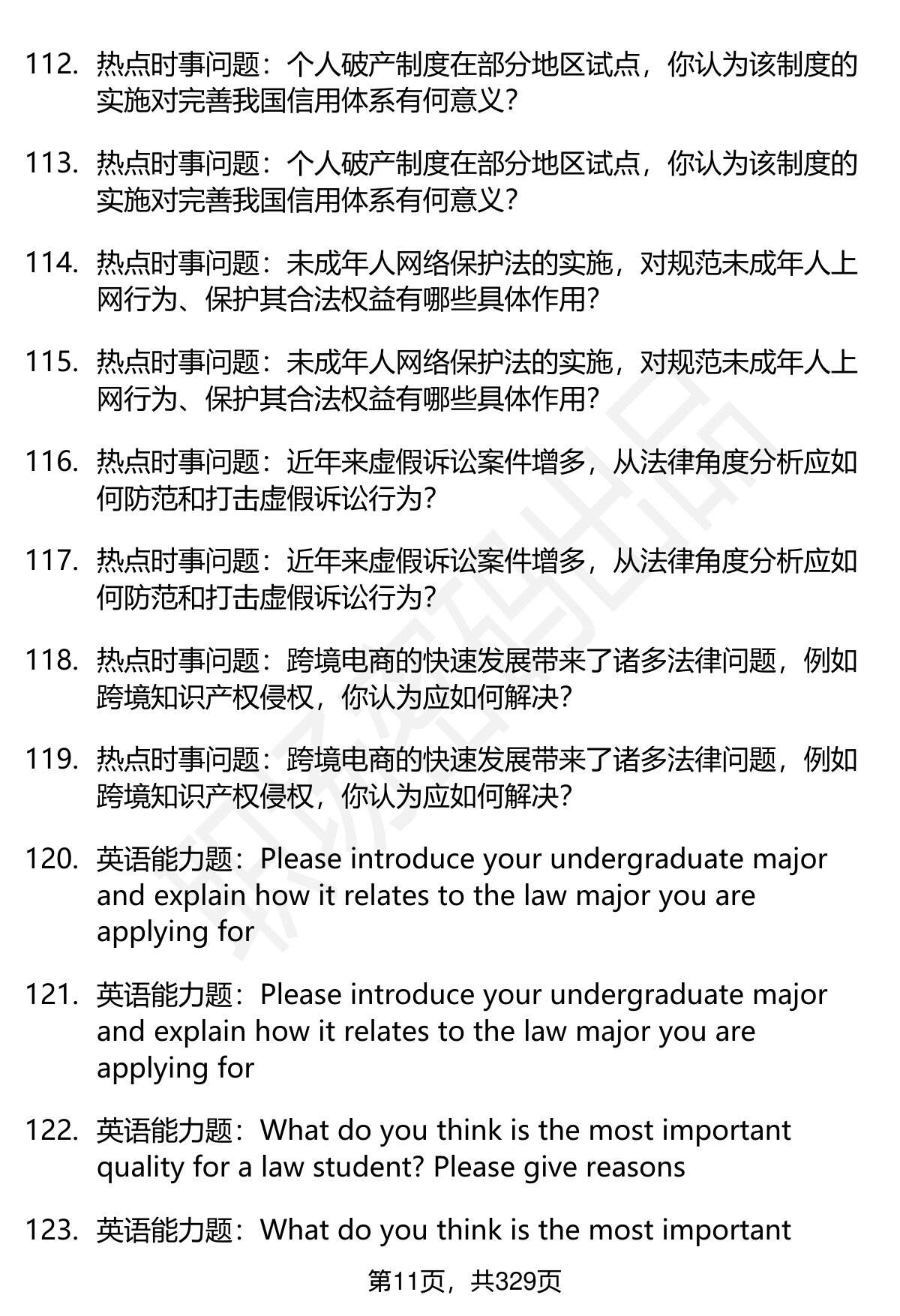 112. 热点时事问题：个人破产制度在部分地区试点，你认为该制度的实施对完善我国信用体系有何意义？

113. 热点时事问题：个人破产制度在部分地区试点，你认为该制度的实施对完善我国信用体系有何意义？

114. 热点时事问题：未成年人网络保护法的实施，对规范未成年人上网行为、保护其合法权益有哪些具体作用？

115. 热点时事问题：未成年人网络保护法的实施，对规范未成年人上网行为、保护其合法权益有哪些具体作用？

116. 热点时事问题：近年来虚假诉讼案件增多，从法律角度分析应如何防范和打击虚假诉讼行为？

117. 热点时事问题：近年来虚假诉讼案件增多，从法律角度分析应如何防范和打击虚假诉讼行为？

118. 热点时事问题：跨境电商的快速发展带来了诸多法律问题，例如跨境知识产权侵权，你认为应如何解决？

119. 热点时事问题：跨境电商的快速发展带来了诸多法律问题，例如跨境知识产权侵权，你认为应如何解决？

120. 英语能力题：Please introduce your undergraduate major and explain how it relates to the law major you are applying for

121. 英语能力题：Please introduce your undergraduate major and explain how it relates to the law major you are applying for

122. 英语能力题：What do you think is the most important quality for a law student? Please give reasons

123. 英语能力题：What do you think is the most important

第11页，共329页